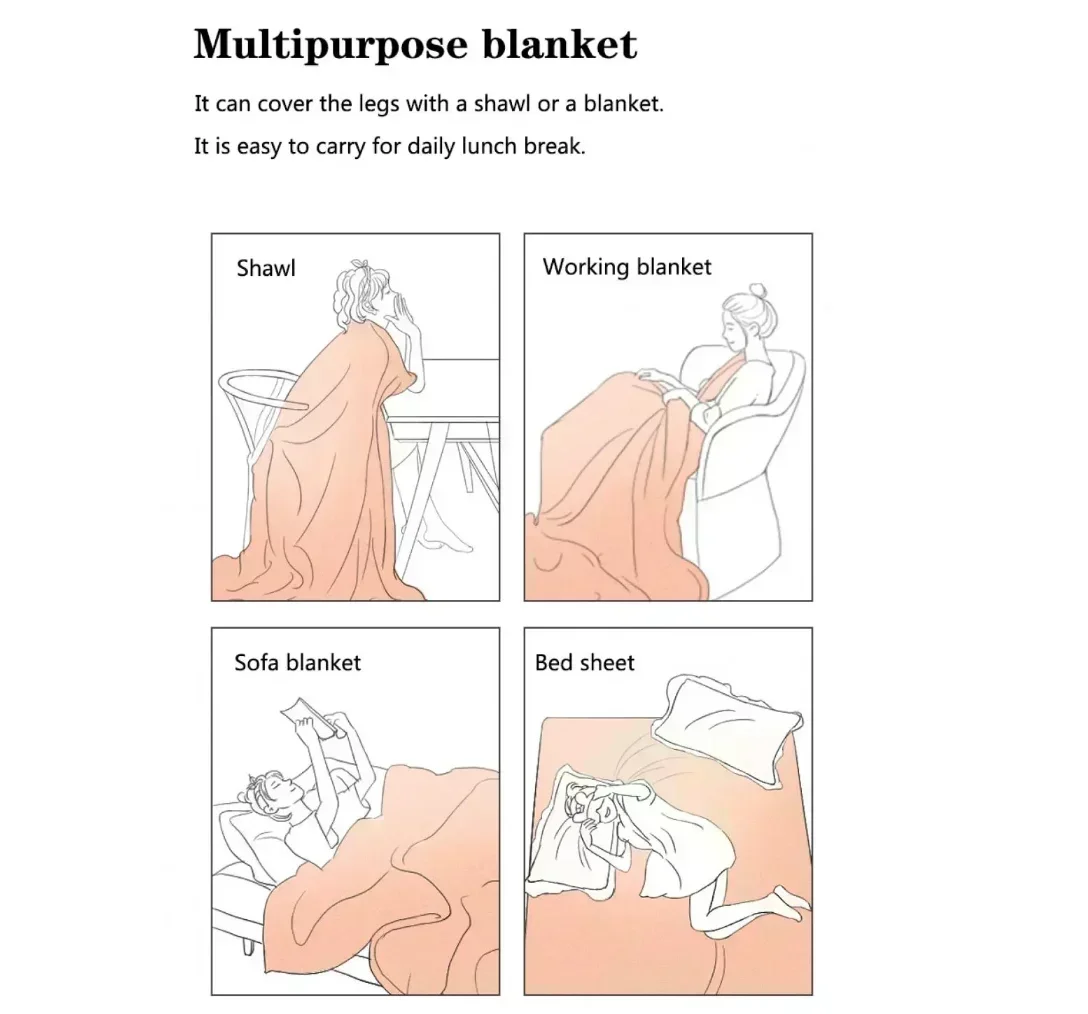 Multipurpose blanket

It can cover the legs with a shawl or a blanket.

It is easy to carry for daily lunch break.

Shawl

Working blanket

Sofa blanket

Bed sheet